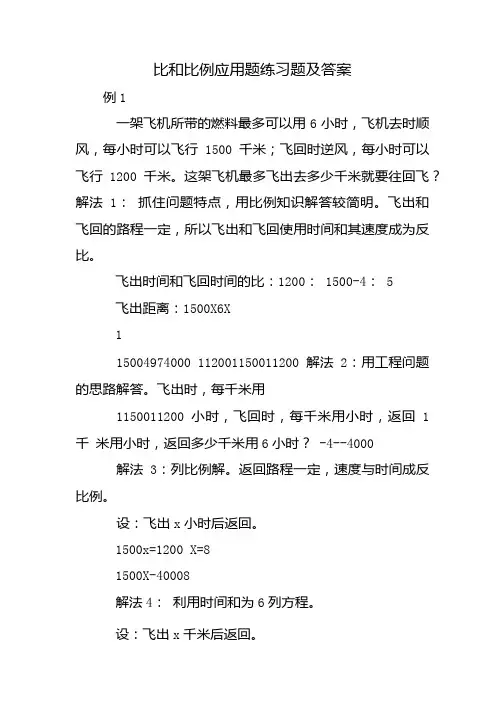 比和比例应用题练习题及答案

例 1

一架飞机所带的燃料最多可以用 6 小时，飞机去时顺风，每小时可以飞行 1500 千米；飞回时逆风，每小时可以飞行 1200 千米。这架飞机最多飞出去多少千米就要往回飞？解法 1： 抓住问题特点，用比例知识解答较简明。飞出和飞回的路程一定，所以飞出和飞回使用时间和其速度成为反比。

飞出时间和飞回时间的比：1200： 1500-4： 5

飞出距离：1500X6X

1

15004974000 112001150011200 解法 2：用工程问题的思路解答。飞出时，每千米用

1150011200 小时，飞回时，每千米用小时，返回 1 千 米用小时，返回多少千米用 6 小时？ -4--4000

解法 3：列比例解。返回路程一定，速度与时间成反比例。

设：飞出 x 小时后返回。

1500x=1200 X=8

1500X-40008

解法 4： 利用时间和为 6 列方程。

设：飞出 x 千米后返回。